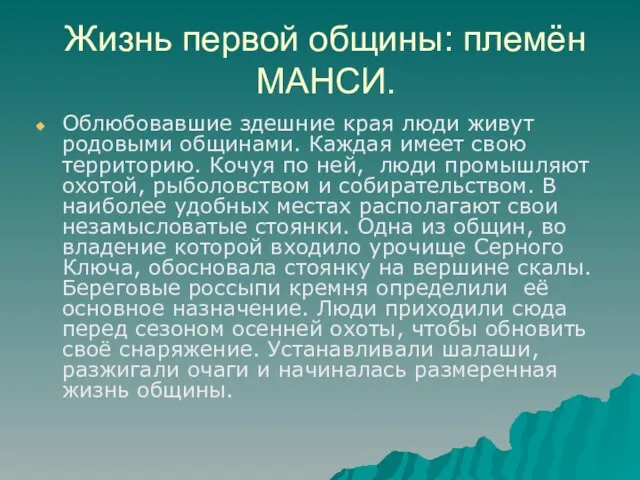 Жизнь первой общины: племён МАНСИ.

Облюбовавшие здешние края люди живут родовыми общинами. Каждая имеет свою территорию. Кочуя по ней, люди промышляют охотой, рыболовством и собирательством. В наиболее удобных местах располагают свои незамысловатые стоянки. Одна из общин, во владение которой входило урочище Серного Ключа, обосновала стоянку на вершине скалы. Береговые россыпи кремня определили её основное назначение. Люди приходили сюда перед сезоном осенней охоты, чтобы обновить своё снаряжение. Устанавливали шалаши, разжигали очаги и начиналась размеренная жизнь общины.